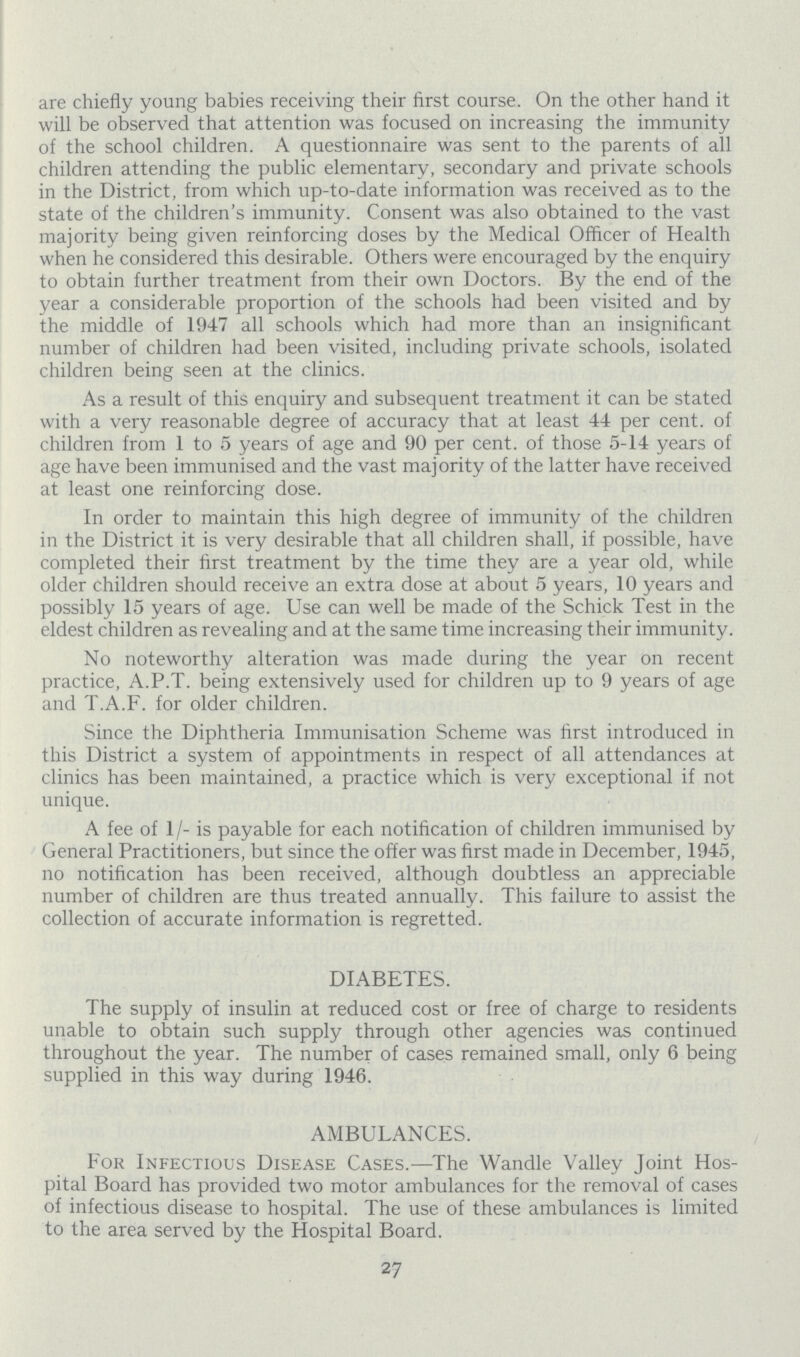 are chiefly young babies receiving their first course. On the other hand it will be observed that attention was focused on increasing the immunity of the school children. A questionnaire was sent to the parents of all children attending the public elementary, secondary and private schools in the District, from which up-to-date information was received as to the state of the children's immunity. Consent was also obtained to the vast majority being given reinforcing doses by the Medical Officer of Health when he considered this desirable. Others were encouraged by the enquiry to obtain further treatment from their own Doctors. By the end of the year a considerable proportion of the schools had been visited and by the middle of 1947 all schools which had more than an insignificant number of children had been visited, including private schools, isolated children being seen at the clinics.

As a result of this enquiry and subsequent treatment it can be stated with a very reasonable degree of accuracy that at least 44 per cent. of children from 1 to 5 years of age and 90 per cent. of those 5-14 years of age have been immunised and the vast majority of the latter have received at least one reinforcing dose.

In order to maintain this high degree of immunity of the children in the District it is very desirable that all children shall, if possible, have completed their first treatment by the time they are a year old, while older children should receive an extra dose at about 5 years, 10 years and possibly 15 years of age. Use can well be made of the Schick Test in the eldest children as revealing and at the same time increasing their immunity.

No noteworthy alteration was made during the year on recent practice, A.P.T. being extensively used for children up to 9 years of age and T.A.F. for older children.

Since the Diphtheria Immunisation Scheme was first introduced in this District a system of appointments in respect of all attendances at clinics has been maintained, a practice which is very exceptional if not unique.

A fee of 1/- is payable for each notification of children immunised by General Practitioners, but since the offer was first made in December, 1945, no notification has been received, although doubtless an appreciable number of children are thus treated annually. This failure to assist the collection of accurate information is regretted.

DIABETES.

The supply of insulin at reduced cost or free of charge to residents unable to obtain such supply through other agencies was continued throughout the year. The number of cases remained small, only 6 being supplied in this way during 1946.

AMBULANCES.

For Infectious Disease Cases.—The Wandle Valley Joint Hospital Board has provided two motor ambulances for the removal of cases of infectious disease to hospital. The use of these ambulances is limited to the area served by the Hospital Board.

27